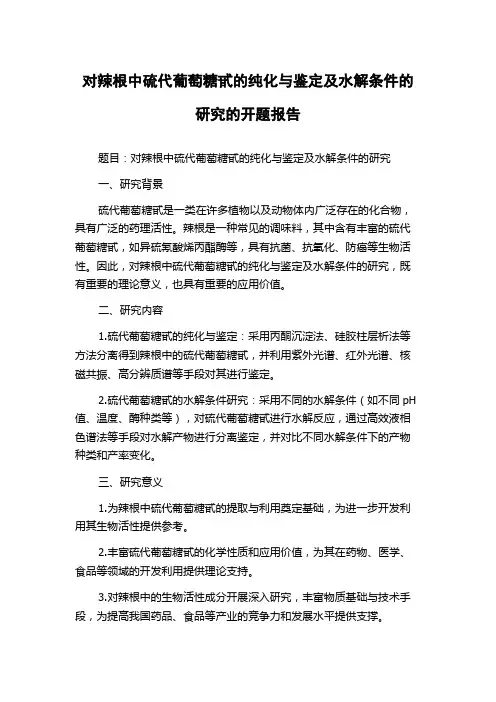 对辣根中硫代葡萄糖甙的纯化与鉴定及水解条件的研究的开题报告

题目：对辣根中硫代葡萄糖甙的纯化与鉴定及水解条件的研究

一、研究背景

硫代葡萄糖甙是一类在许多植物以及动物体内广泛存在的化合物，具有广泛的药理活性。辣根是一种常见的调味料，其中含有丰富的硫代葡萄糖甙，如异硫氰酸烯丙酯酶等，具有抗菌、抗氧化、防癌等生物活性。因此，对辣根中硫代葡萄糖甙的纯化与鉴定及水解条件的研究，既有重要的理论意义，也具有重要的应用价值。

二、研究内容

1.硫代葡萄糖甙的纯化与鉴定：采用丙酮沉淀法、硅胶柱层析法等方法分离得到辣根中的硫代葡萄糖甙，并利用紫外光谱、红外光谱、核磁共振、高分辨质谱等手段对其进行鉴定。

2.硫代葡萄糖甙的水解条件研究：采用不同的水解条件（如不同 pH 值、温度、酶种类等），对硫代葡萄糖甙进行水解反应，通过高效液相色谱法等手段对水解产物进行分离鉴定，并对比不同水解条件下的产物种类和产率变化。

三、研究意义

1.为辣根中硫代葡萄糖甙的提取与利用奠定基础，为进一步开发利用其生物活性提供参考。

2.丰富硫代葡萄糖甙的化学性质和应用价值，为其在药物、医学、食品等领域的开发利用提供理论支持。

3.对辣根中的生物活性成分开展深入研究，丰富物质基础与技术手段，为提高我国药品、食品等产业的竞争力和发展水平提供支撑。